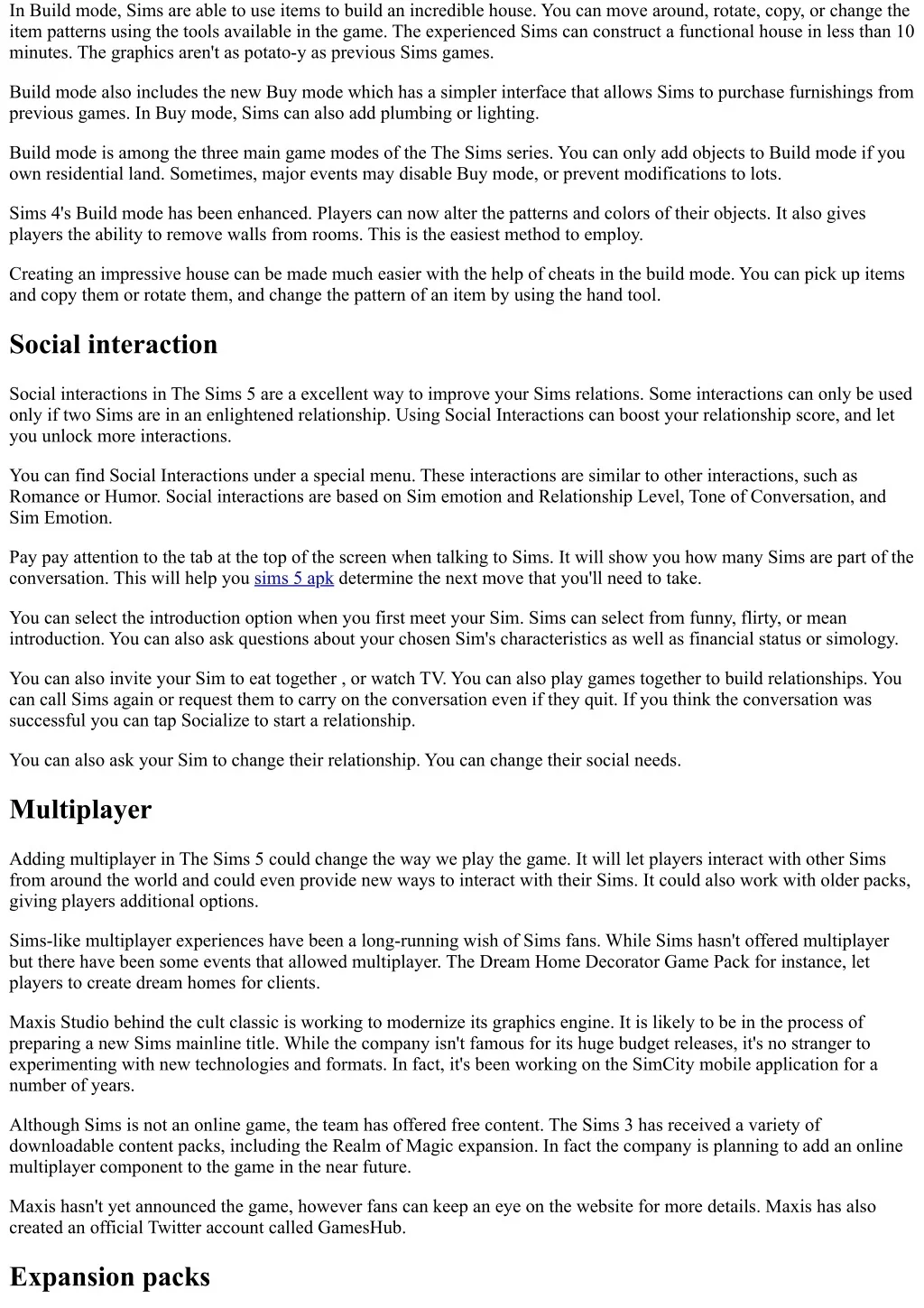 In Build mode, Sims are able to use items to build an incredible house. You can move around, rotate, copy, or change the item patterns using the tools available in the game. The experienced Sims can construct a functional house in less than 10 minutes. The graphics aren't as potato-y as previous Sims games.

Build mode also includes the new Buy mode which has a simpler interface that allows Sims to purchase furnishings from previous games. In Buy mode, Sims can also add plumbing or lighting.

Build mode is among the three main game modes of the The Sims series. You can only add objects to Build mode if you own residential land. Sometimes, major events may disable Buy mode, or prevent modifications to lots.

Sims 4's Build mode has been enhanced. Players can now alter the patterns and colors of their objects. It also gives players the ability to remove walls from rooms. This is the easiest method to employ.

Creating an impressive house can be made much easier with the help of cheats in the build mode. You can pick up items and copy them or rotate them, and change the pattern of an item by using the hand tool.

Social interaction

Social interactions in The Sims 5 are a excellent way to improve your Sims relations. Some interactions can only be used only if two Sims are in an enlightened relationship. Using Social Interactions can boost your relationship score, and let you unlock more interactions.

You can find Social Interactions under a special menu. These interactions are similar to other interactions, such as Romance or Humor. Social interactions are based on Sim emotion and Relationship Level, Tone of Conversation, and Sim Emotion.

Pay pay attention to the tab at the top of the screen when talking to Sims. It will show you how many Sims are part of the conversation. This will help you sims 5 apk determine the next move that you'll need to take.

You can select the introduction option when you first meet your Sim. Sims can select from funny, flirty, or mean introduction. You can also ask questions about your chosen Sim's characteristics as well as financial status or simology.

You can also invite your Sim to eat together , or watch TV. You can also play games together to build relationships. You can call Sims again or request them to carry on the conversation even if they quit. If you think the conversation was successful you can tap Socialize to start a relationship.

You can also ask your Sim to change their relationship. You can change their social needs.

Multiplayer

Adding multiplayer in The Sims 5 could change the way we play the game. It will let players interact with other Sims from around the world and could even provide new ways to interact with their Sims. It could also work with older packs, giving players additional options.

Sims-like multiplayer experiences have been a long-running wish of Sims fans. While Sims hasn't offered multiplayer but there have been some events that allowed multiplayer. The Dream Home Decorator Game Pack for instance, let players to create dream homes for clients.

Maxis Studio behind the cult classic is working to modernize its graphics engine. It is likely to be in the process of preparing a new Sims mainline title. While the company isn't famous for its huge budget releases, it's no stranger to experimenting with new technologies and formats. In fact, it's been working on the SimCity mobile application for a number of years.

Although Sims is not an online game, the team has offered free content. The Sims 3 has received a variety of downloadable content packs, including the Realm of Magic expansion. In fact the company is planning to add an online multiplayer component to the game in the near future.

Maxis hasn't yet announced the game, however fans can keep an eye on the website for more details. Maxis has also created an official Twitter account called GamesHub.

Expansion packs